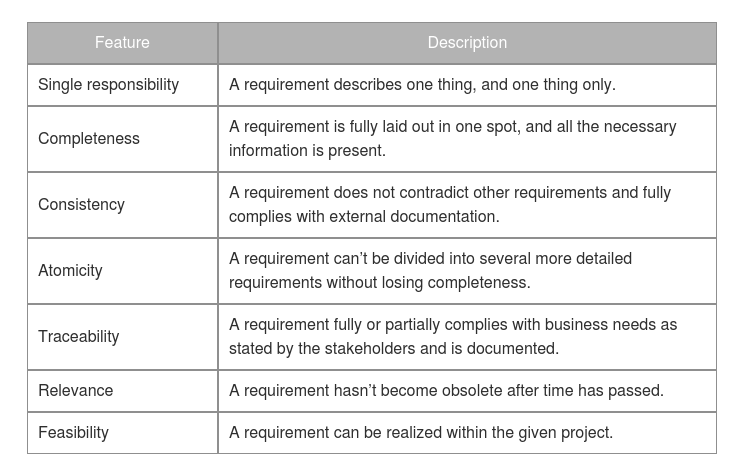 | Feature | Description |
|---|---|
| Single responsibility | A requirement describes one thing, and one thing only. |
| Completeness | A requirement is fully laid out in one spot, and all the necessary information is present. |
| Consistency | A requirement does not contradict other requirements and fully complies with external documentation. |
| Atomicity | A requirement can’t be divided into several more detailed requirements without losing completeness. |
| Traceability | A requirement fully or partially complies with business needs as stated by the stakeholders and is documented. |
| Relevance | A requirement hasn’t become obsolete after time has passed. |
| Feasibility | A requirement can be realized within the given project. |